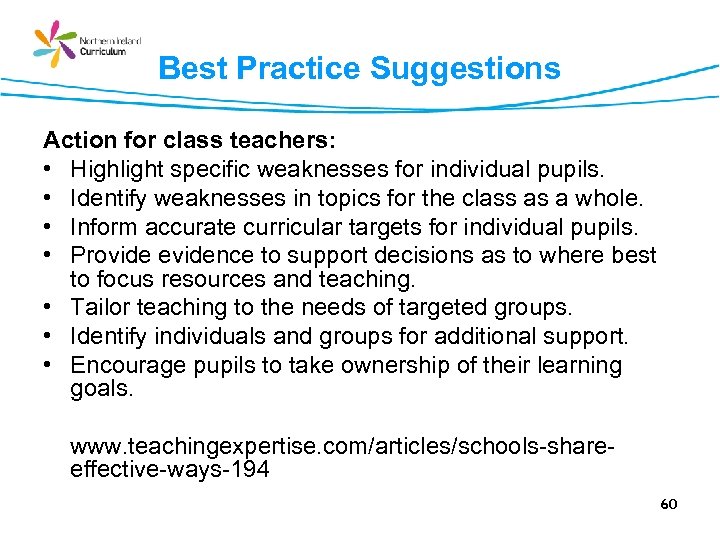 Northern Ireland Curriculum

Best Practice Suggestions

Action for class teachers:
• Highlight specific weaknesses for individual pupils.
• Identify weaknesses in topics for the class as a whole.
• Inform accurate curricular targets for individual pupils.
• Provide evidence to support decisions as to where best to focus resources and teaching.
• Tailor teaching to the needs of targeted groups.
• Identify individuals and groups for additional support.
• Encourage pupils to take ownership of their learning goals.

www.teachingexpertise.com/articles/schools-share-effective-ways-194

60